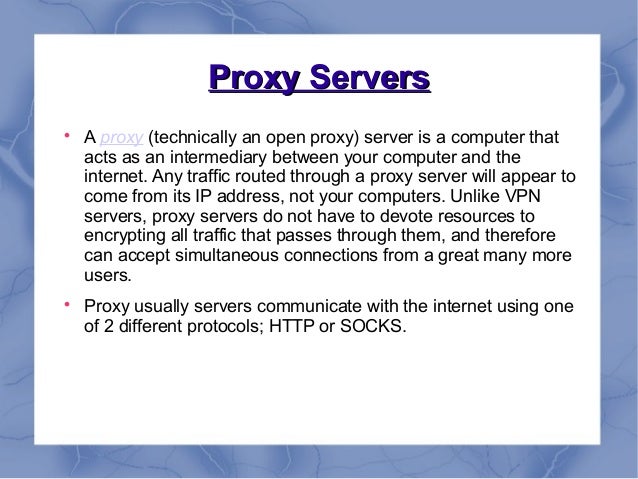 Proxy Servers

• A proxy (technically an open proxy) server is a computer that acts as an intermediary between your computer and the internet. Any traffic routed through a proxy server will appear to come from its IP address, not your computers. Unlike VPN servers, proxy servers do not have to devote resources to encrypting all traffic that passes through them, and therefore can accept simultaneous connections from a great many more users.

• Proxy usually servers communicate with the internet using one of 2 different protocols; HTTP or SOCKS.